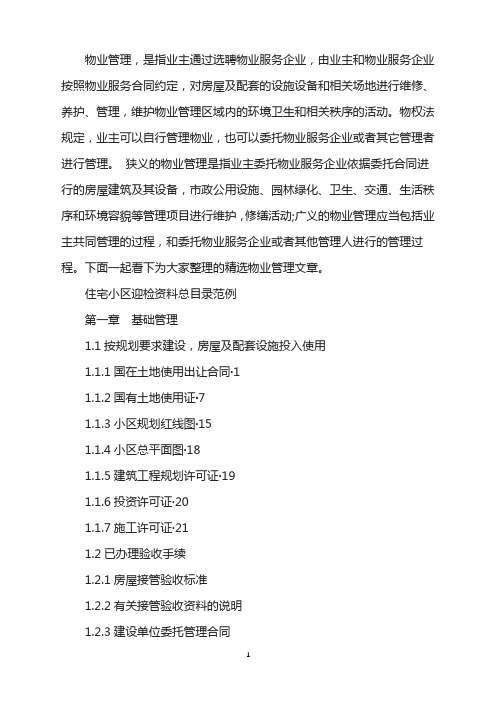 物业管理，是指业主通过选聘物业服务企业，由业主和物业服务企业按照物业服务合同约定，对房屋及配套的设施设备和相关场地进行维修、养护、管理，维护物业管理区域内的环境卫生和相关秩序的活动。物权法规定，业主可以自行管理物业，也可以委托物业服务企业或者其它管理者进行管理。 狭义的物业管理是指业主委托物业服务企业依据委托合同进行的房屋建筑及其设备，市政公用设施、园林绿化、卫生、交通、生活秩序和环境容貌等管理项目进行维护，修缮活动;广义的物业管理应当包括业主共同管理的过程，和委托物业服务企业或者其他管理人进行的管理过程。下面一起看下为大家整理的精选物业管理文章。

住宅小区迎检资料总目录范例

第一章 基础管理

1.1 按规划要求建设，房屋及配套设施投入使用

1.1.1 国在土地使用出让合同·1

1.1.2 国有土地使用证·7

1.1.3 小区规划红线图·15

1.1.4 小区总平面图·18

1.1.5 建筑工程规划许可证·19

1.1.6 投资许可证·20

1.1.7 施工许可证·21

1.2 已办理验收手续

1.2.1 房屋接管验收标准

1.2.2 有关接管验收资料的说明

1.2.3 建设单位委托管理合同

1